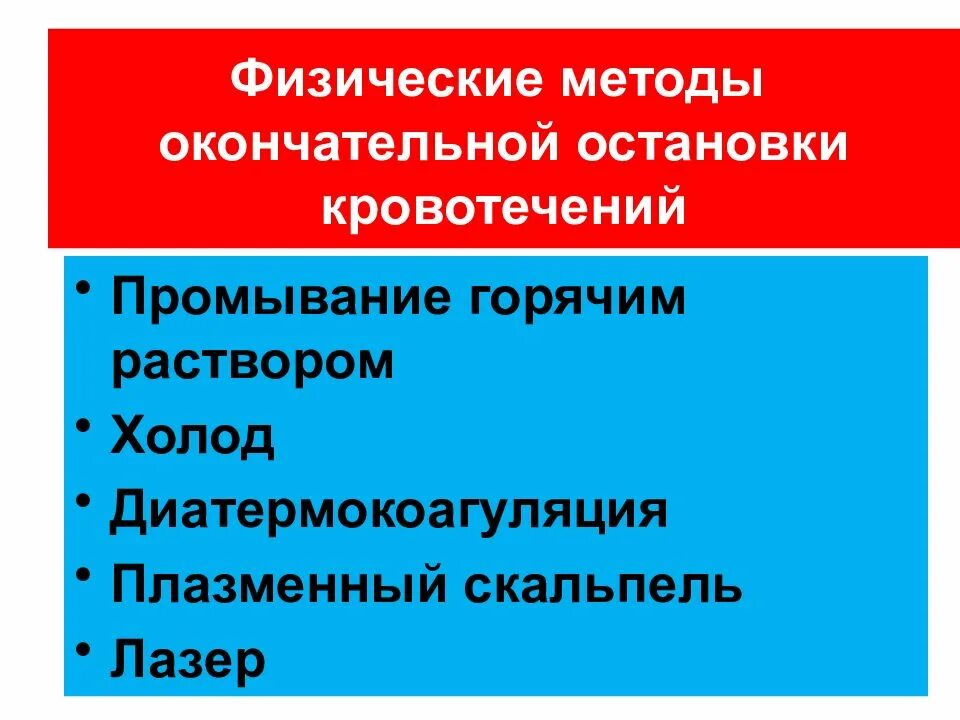 Физические методы окончательной остановки кровотечений

• Промывание горячим раствором
• Холод
• Диатермокоагуляция
• Плазменный скальпель
• Лазер